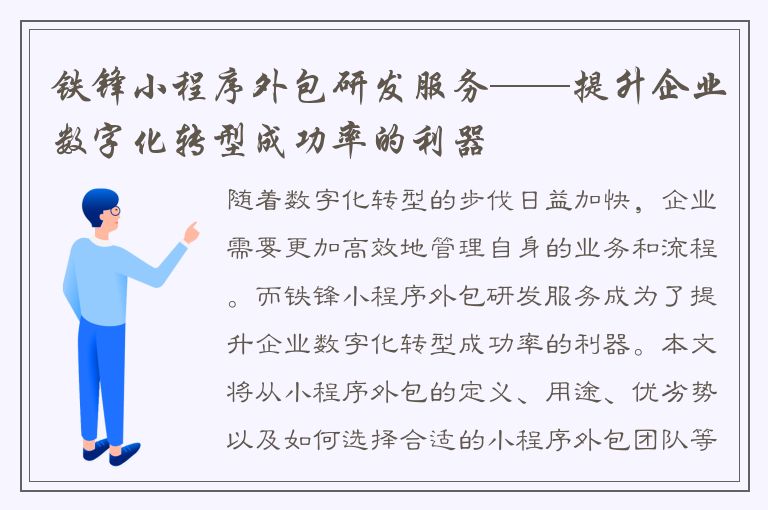 铁锋小程序外包研发服务——提升企业数字化转型成功率的利器

随着数字化转型的步伐日益加快，企业需要更加高效地管理自身的业务和流程。而铁锋小程序外包研发服务成为了提升企业数字化转型成功率的利器。本文将从小程序外包的定义、用途、优劣势以及如何选择合适的小程序外包团队等